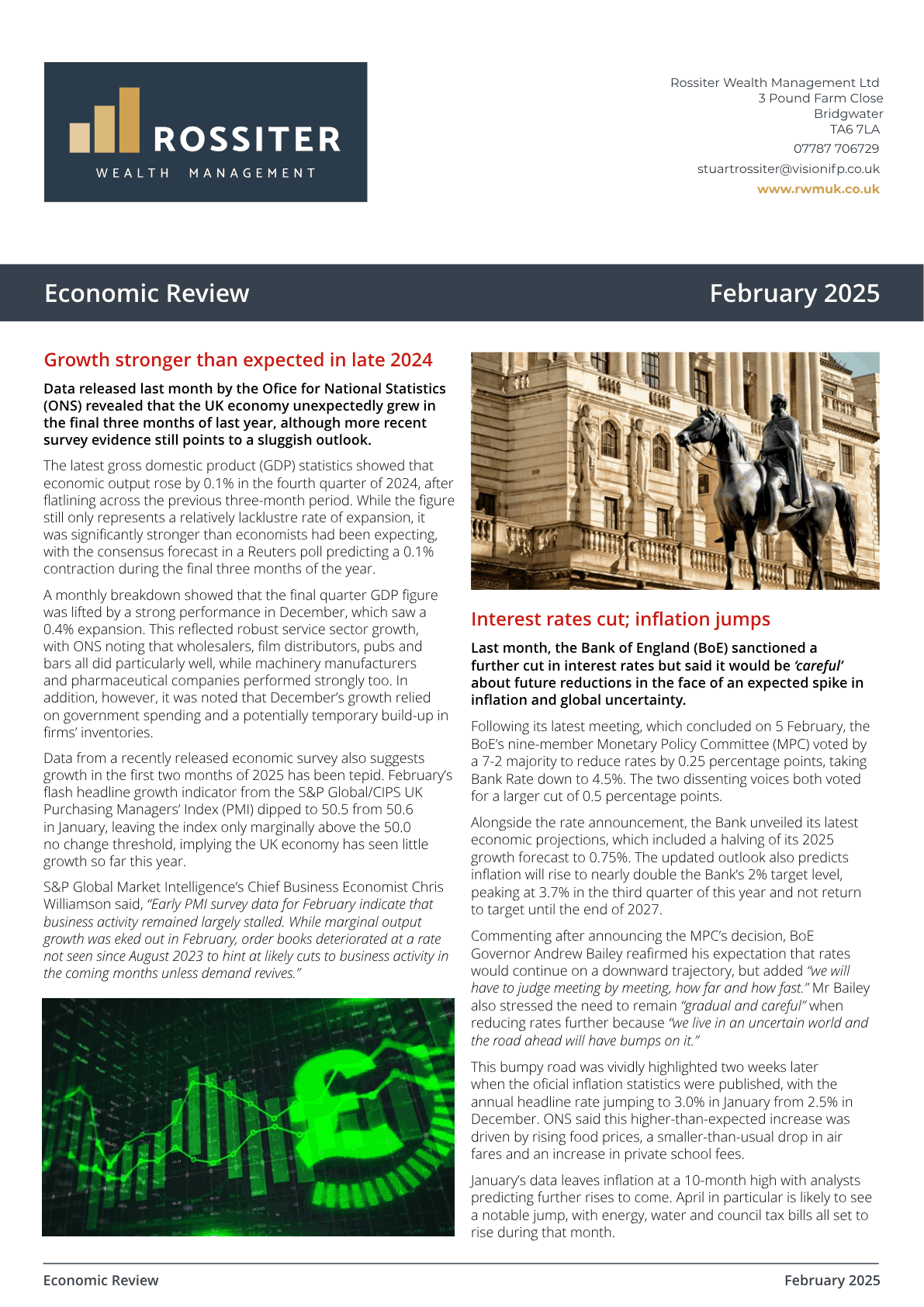 ROSSITER
WEALTH MANAGEMENT

Rossiter Wealth Management Ltd
3 Pound Farm Close
Bridgwater
TA6 7LA
07787 706729
stuartrossiter@visionifp.co.uk
www.rwmuk.co.uk

Economic Review

February 2025

Growth stronger than expected in late 2024

Data released last month by the Ofice for National Statistics (ONS) revealed that the UK economy unexpectedly grew in the final three months of last year, although more recent survey evidence still points to a sluggish outlook.

The latest gross domestic product (GDP) statistics showed that economic output rose by 0.1% in the fourth quarter of 2024, after flatlining across the previous three-month period. While the figure still only represents a relatively lacklustre rate of expansion, it was significantly stronger than economists had been expecting, with the consensus forecast in a Reuters poll predicting a 0.1% contraction during the final three months of the year.

A monthly breakdown showed that the final quarter GDP figure was lifted by a strong performance in December, which saw a 0.4% expansion. This reflected robust service sector growth, with ONS noting that wholesalers, film distributors, pubs and bars all did particularly well, while machinery manufacturers and pharmaceutical companies performed strongly too. In addition, however, it was noted that December's growth relied on government spending and a potentially temporary build-up in firms' inventories.

Data from a recently released economic survey also suggests growth in the first two months of 2025 has been tepid. February's flash headline growth indicator from the S&P Global/CIPS UK Purchasing Managers' Index (PMI) dipped to 50.5 from 50.6 in January, leaving the index only marginally above the 50.0 no change threshold, implying the UK economy has seen little growth so far this year.

S&P Global Market Intelligence's Chief Business Economist Chris Williamson said, "Early PMI survey data for February indicate that business activity remained largely stalled. While marginal output growth was eked out in February, order books deteriorated at a rate not seen since August 2023 to hint at likely cuts to business activity in the coming months unless demand revives."

Interest rates cut; inflation jumps

Last month, the Bank of England (BoE) sanctioned a further cut in interest rates but said it would be 'careful' about future reductions in the face of an expected spike in inflation and global uncertainty.

Following its latest meeting, which concluded on 5 February, the BoE's nine-member Monetary Policy Committee (MPC) voted by a 7-2 majority to reduce rates by 0.25 percentage points, taking Bank Rate down to 4.5%. The two dissenting voices both voted for a larger cut of 0.5 percentage points.

Alongside the rate announcement, the Bank unveiled its latest economic projections, which included a halving of its 2025 growth forecast to 0.75%. The updated outlook also predicts inflation will rise to nearly double the Bank's 2% target level, peaking at 3.7% in the third quarter of this year and not return to target until the end of 2027.

Commenting after announcing the MPC's decision, BoE Governor Andrew Bailey reafirmed his expectation that rates would continue on a downward trajectory, but added "we will have to judge meeting by meeting, how far and how fast." Mr Bailey also stressed the need to remain "gradual and careful" when reducing rates further because "we live in an uncertain world and the road ahead will have bumps on it."

This bumpy road was vividly highlighted two weeks later when the oficial inflation statistics were published, with the annual headline rate jumping to 3.0% in January from 2.5% in December. ONS said this higher-than-expected increase was driven by rising food prices, a smaller-than-usual drop in air fares and an increase in private school fees.

January's data leaves inflation at a 10-month high with analysts predicting further rises to come. April in particular is likely to see a notable jump, with energy, water and council tax bills all set to rise during that month.

Economic Review

February 2025